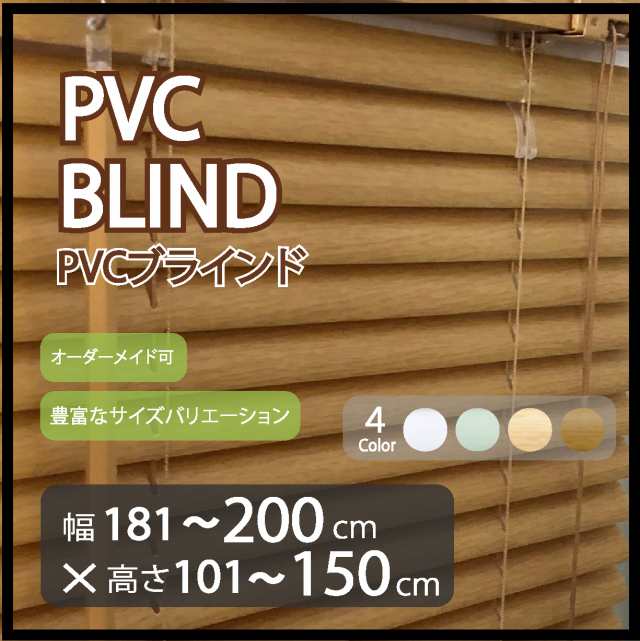 PVC
BLIND
PVCブラインド

オーダーメイド可

豊富なサイズバリエーション

4
Color

幅 181～200 cm
× 高さ101～150 cm